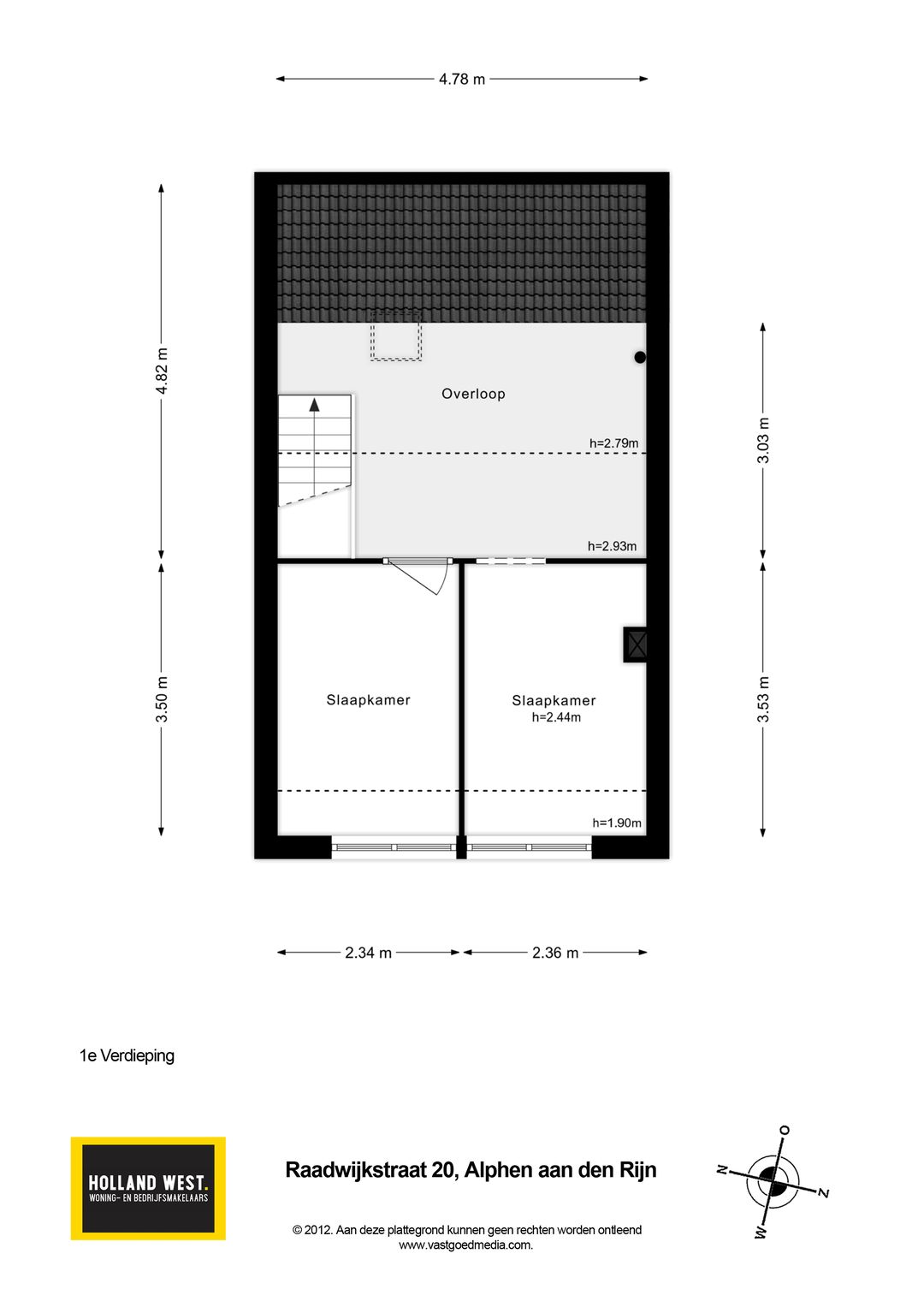 4.78 m

4.82 m

3.50 m

3.03 m

3.53 m

Overloop

h=2.79m

h=2.93m

Slaapkamer

Slaapkamer
h=2.44m

h=1.90m

2.34 m

2.36 m

1e Verdieping

HOLLAND WEST.
WONING- EN BEDRIJFSMAKELAARS

Raadwijkstraat 20, Alphen aan den Rijn

© 2012. Aan deze plattegrond kunnen geen rechten worden ontleend
www.vastgoedmedia.com.

N
O
Z
W